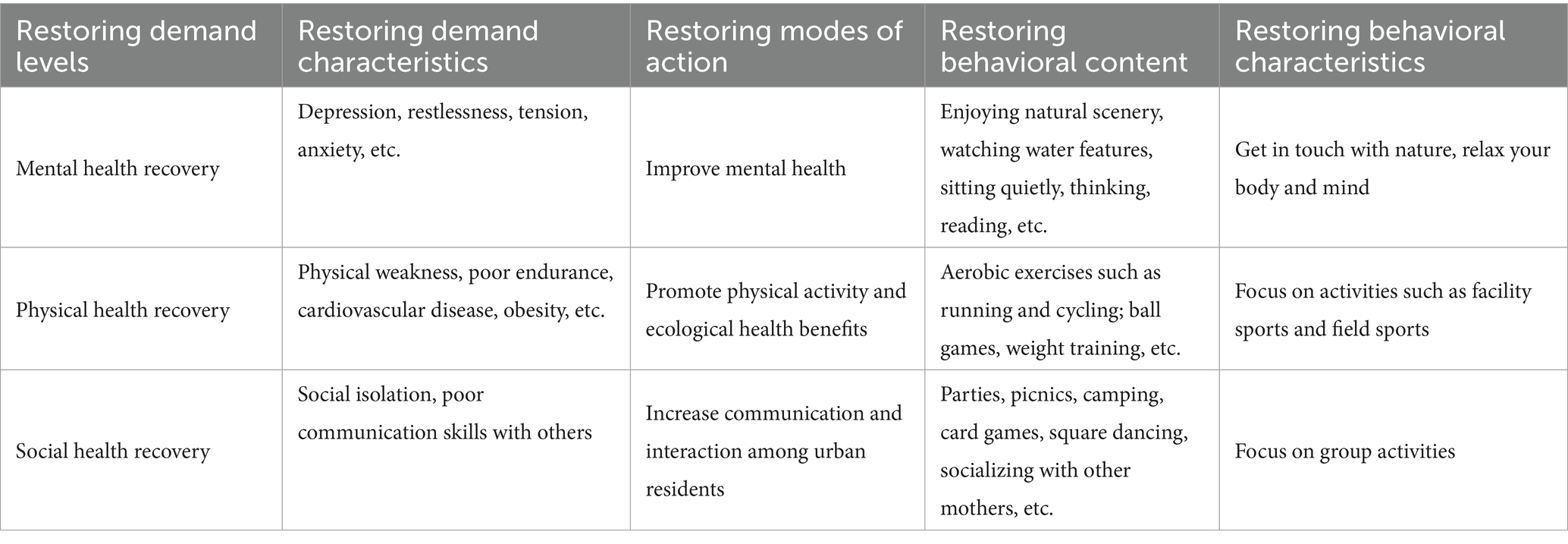 | Restoring demand levels | Restoring demand characteristics | Restoring modes of action | Restoring behavioral content | Restoring behavioral characteristics |
|---|---|---|---|---|
| Mental health recovery | Depression, restlessness, tension, anxiety, etc. | Improve mental health | Enjoying natural scenery, watching water features, sitting quietly, thinking, reading, etc. | Get in touch with nature, relax your body and mind |
| Physical health recovery | Physical weakness, poor endurance, cardiovascular disease, obesity, etc. | Promote physical activity and ecological health benefits | Aerobic exercises such as running and cycling; ball games, weight training, etc. | Focus on activities such as facility sports and field sports |
| Social health recovery | Social isolation, poor communication skills with others | Increase communication and interaction among urban residents | Parties, picnics, camping, card games, square dancing, socializing with other mothers, etc. | Focus on group activities |